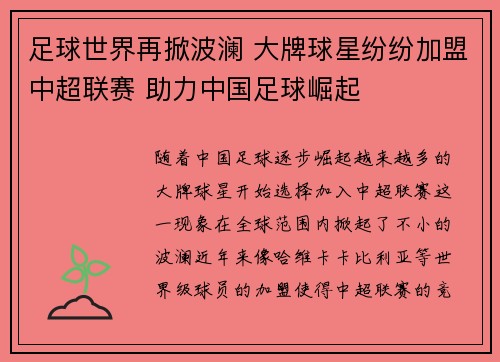 足球世界再掀波澜 大牌球星纷纷加盟中超联赛 助力中国足球崛起

随着中国足球逐步崛起越来越多的大牌球星开始选择加入中超联赛这一现象在全球范围内掀起了不小的波澜近年来像哈维卡卡比利亚等世界级球员的加盟使得中超联赛的竞